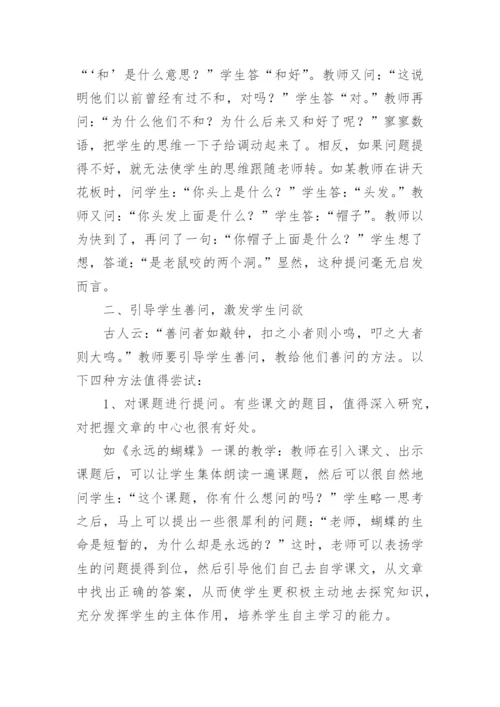 “‘和’是什么意思？”学生答“和好”。教师又问：“这说明他们以前曾经有过不和，对吗？”学生答“对。”教师再问：“为什么他们不和？为什么后来又和好了呢？”寥寥数语，把学生的思维一下子给调动起来了。相反，如果问题提得不好，就无法使学生的思维跟随老师转。如某教师在讲天花板时，问学生：“你头上是什么？”学生答：“头发。”教师又问：“你头发上面是什么？”学生答：“帽子”。教师以为快到了，再问了一句：“你帽子上面是什么？”学生想了想，答道：“是老鼠咬的两个洞。”显然，这种提问毫无启发而言。

二、引导学生善问，激发学生问欲

古人云：“善问者如敲钟，扣之小者则小鸣，叩之大者则大鸣。”教师要引导学生善问，教给他们善问的方法。以下四种方法值得尝试：

1、对课题进行提问。有些课文的题目，值得深入研究，对把握文章的中心也很有好处。

如《永远的蝴蝶》一课的教学：教师在引入课文、出示课题后，可以让学生集体朗读一遍课题，然后可以很自然地问学生：“这个课题，你有什么想问的吗？”学生略一思考之后，马上可以提出一些很犀利的问题：“老师，蝴蝶的生命是短暂的，为什么却是永远的？”这时，老师可以表扬学生的问题提得到位，然后引导他们自己去自学课文，从文章中找出正确的答案，从而使学生更积极主动地去探究知识，充分发挥学生的主体作用，培养学生自主学习的能力。